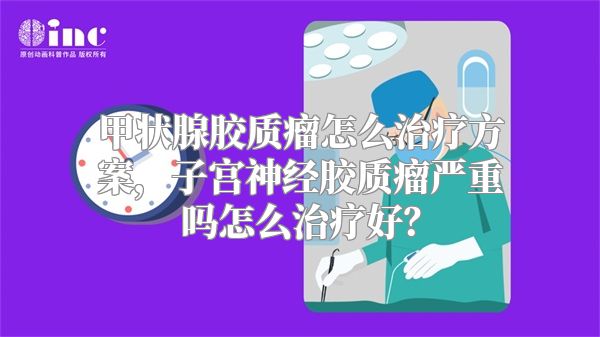 inc
原创动画科普作品 版权所有

甲状腺胶质瘤怎么治疗方案，子宫神经胶质瘤严重吗怎么治疗好？